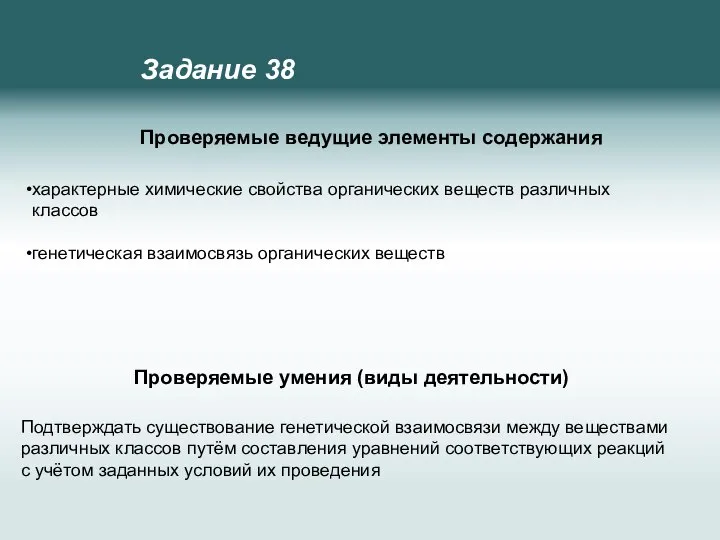 Задание 38

Проверяемые ведущие элементы содержания

•характерные химические свойства органических веществ различных классов

•генетическая взаимосвязь органических веществ

Проверяемые умения (виды деятельности)

Подтверждать существование генетической взаимосвязи между веществами различных классов путём составления уравнений соответствующих реакций с учётом заданных условий их проведения